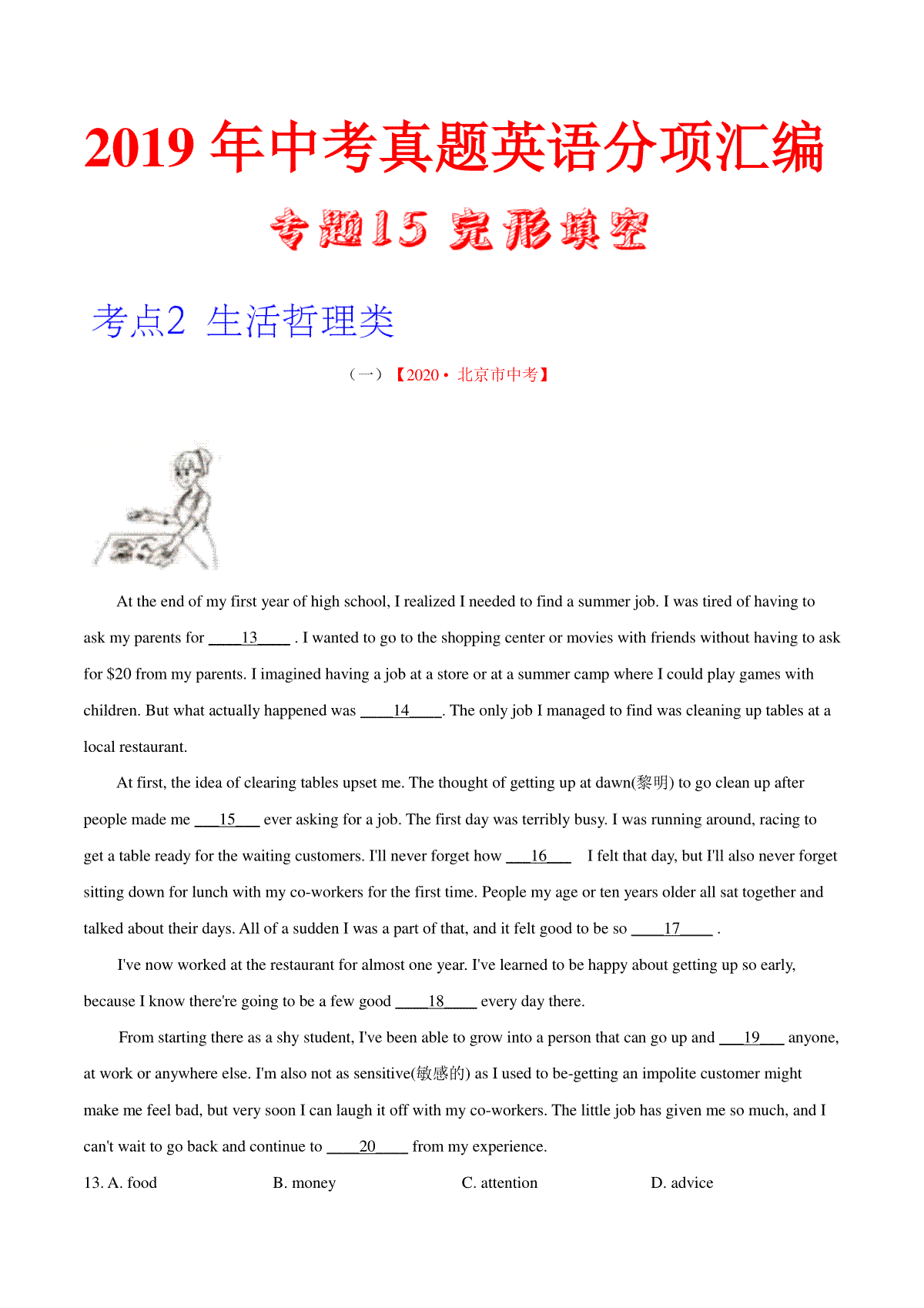 2019 年中考真题英语分项汇编

专题15 完形填空

考点2 生活哲理类

（一）【2020 • 北京市中考】

At the end of my first year of high school, I realized I needed to find a summer job. I was tired of having to ask my parents for ____13____ . I wanted to go to the shopping center or movies with friends without having to ask for $20 from my parents. I imagined having a job at a store or at a summer camp where I could play games with children. But what actually happened was ____14____. The only job I managed to find was cleaning up tables at a local restaurant.

At first, the idea of clearing tables upset me. The thought of getting up at dawn(黎明) to go clean up after people made me ___15___ ever asking for a job. The first day was terribly busy. I was running around, racing to get a table ready for the waiting customers. I'll never forget how ___16___ I felt that day, but I'll also never forget sitting down for lunch with my co-workers for the first time. People my age or ten years older all sat together and talked about their days. All of a sudden I was a part of that, and it felt good to be so ____17____ .

I've now worked at the restaurant for almost one year. I've learned to be happy about getting up so early, because I know there're going to be a few good ____18____ every day there.

From starting there as a shy student, I've been able to grow into a person that can go up and ___19___ anyone, at work or anywhere else. I'm also not as sensitive(敏感的) as I used to be-getting an impolite customer might make me feel bad, but very soon I can laugh it off with my co-workers. The little job has given me so much, and I can't wait to go back and continue to ____20____ from my experience.

13. A. food B. money C. attention D. advice